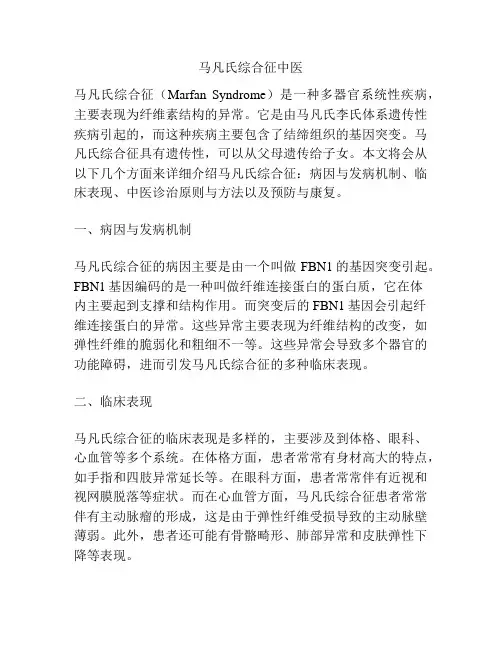 马凡氏综合征中医

马凡氏综合征（Marfan Syndrome）是一种多器官系统性疾病，主要表现为纤维素结构的异常。它是由马凡氏李氏体系遗传性疾病引起的，而这种疾病主要包含了结缔组织的基因突变。马凡氏综合征具有遗传性，可以从父母遗传给子女。本文将会从以下几个方面来详细介绍马凡氏综合征：病因与发病机制、临床表现、中医诊治原则与方法以及预防与康复。

一、病因与发病机制

马凡氏综合征的病因主要是由一个叫做 FBN1 的基因突变引起。FBN1 基因编码的是一种叫做纤维连接蛋白的蛋白质，它在体内主要起到支撑和结构作用。而突变后的 FBN1 基因会引起纤维连接蛋白的异常。这些异常主要表现为纤维结构的改变，如弹性纤维的脆弱化和粗细不一等。这些异常会导致多个器官的功能障碍，进而引发马凡氏综合征的多种临床表现。

二、临床表现

马凡氏综合征的临床表现是多样的，主要涉及到体格、眼科、心血管等多个系统。在体格方面，患者常常有身材高大的特点，如手指和四肢异常延长等。在眼科方面，患者常常伴有近视和视网膜脱落等症状。而在心血管方面，马凡氏综合征患者常常伴有主动脉瘤的形成，这是由于弹性纤维受损导致的主动脉壁薄弱。此外，患者还可能有骨骼畸形、肺部异常和皮肤弹性下降等表现。